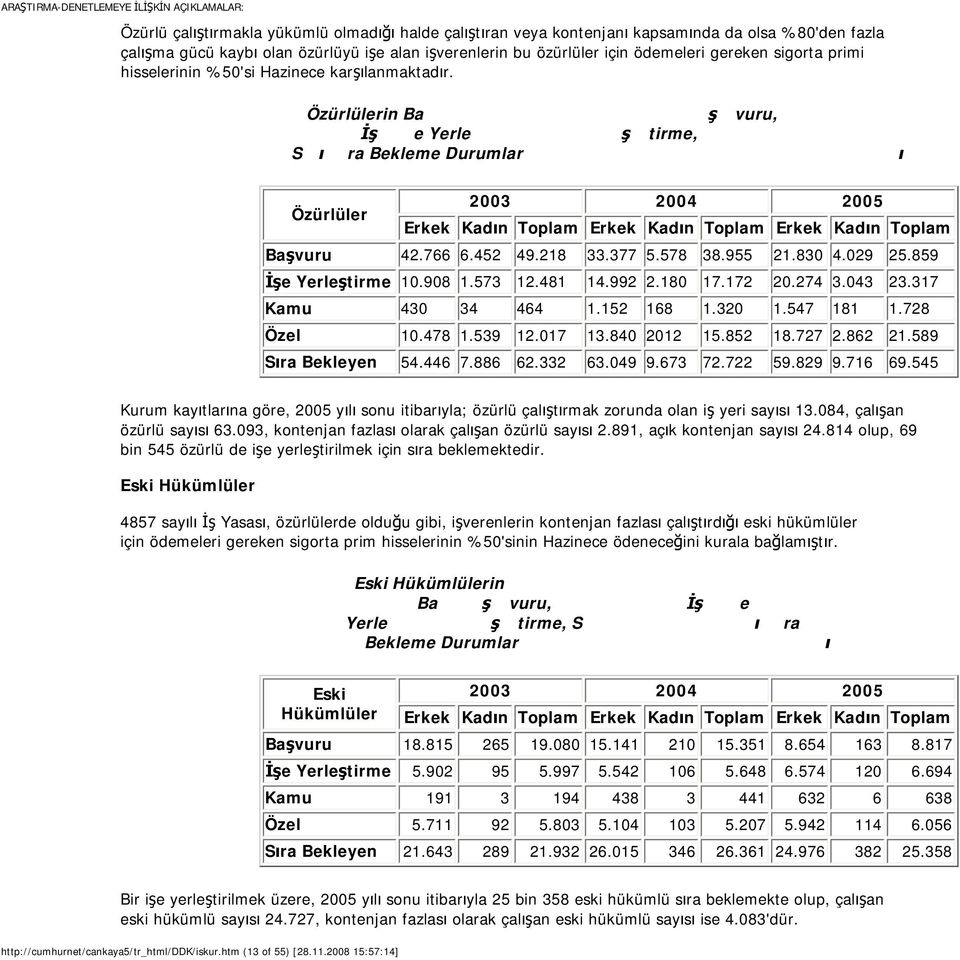 ARAŞTIRMA-DENETLEMEYE İLİŞKİN AÇIKLAMALAR:

Özürlü çalıştırmakla yükümlü olmadığı halde çalıştıran veya kontenjanı kapsamında da olsa %80'den fazla çalışma gücü kaybı olan özürlüyü işe alan işverenlerin bu özürlüler için ödemeleri gereken sigorta primi hisselerinin %50'si Hazinece karşılanmaktadır.

Özürlülerin Ba ş vuru, İş e Yerle ş tirme, S ı ra Bekleme Durumlar ı

| Özürlüler | 2003 | | | 2004 | | | 2005 | | |
|---|---|---|---|---|---|---|---|---|---|
| | Erkek | Kadın | Toplam | Erkek | Kadın | Toplam | Erkek | Kadın | Toplam |
| Başvuru | 42.766 | 6.452 | 49.218 | 33.377 | 5.578 | 38.955 | 21.830 | 4.029 | 25.859 |
| İşe Yerleştirme | 10.908 | 1.573 | 12.481 | 14.992 | 2.180 | 17.172 | 20.274 | 3.043 | 23.317 |
| Kamu | 430 | 34 | 464 | 1.152 | 168 | 1.320 | 1.547 | 181 | 1.728 |
| Özel | 10.478 | 1.539 | 12.017 | 13.840 | 2012 | 15.852 | 18.727 | 2.862 | 21.589 |
| Sıra Bekleyen | 54.446 | 7.886 | 62.332 | 63.049 | 9.673 | 72.722 | 59.829 | 9.716 | 69.545 |

Kurum kayıtlarına göre, 2005 yılı sonu itibarıyla; özürlü çalıştırmak zorunda olan iş yeri sayısı 13.084, çalışan özürlü sayısı 63.093, kontenjan fazlası olarak çalışan özürlü sayısı 2.891, açık kontenjan sayısı 24.814 olup, 69 bin 545 özürlü de işe yerleştirilmek için sıra beklemektedir.

Eski Hükümlüler

4857 sayılı İş Yasası, özürlülerde olduğu gibi, işverenlerin kontenjan fazlası çalıştırdığı eski hükümlüler için ödemeleri gereken sigorta prim hisselerinin %50'sinin Hazinece ödeneceğini kurala bağlamıştır.

Eski Hükümlülerin Ba ş vuru, İş e Yerle ş tirme, S ı ra Bekleme Durumlar ı

| Eski Hükümlüler | 2003 | | | 2004 | | | 2005 | | |
|---|---|---|---|---|---|---|---|---|---|
| | Erkek | Kadın | Toplam | Erkek | Kadın | Toplam | Erkek | Kadın | Toplam |
| Başvuru | 18.815 | 265 | 19.080 | 15.141 | 210 | 15.351 | 8.654 | 163 | 8.817 |
| İşe Yerleştirme | 5.902 | 95 | 5.997 | 5.542 | 106 | 5.648 | 6.574 | 120 | 6.694 |
| Kamu | 191 | 3 | 194 | 438 | 3 | 441 | 632 | 6 | 638 |
| Özel | 5.711 | 92 | 5.803 | 5.104 | 103 | 5.207 | 5.942 | 114 | 6.056 |
| Sıra Bekleyen | 21.643 | 289 | 21.932 | 26.015 | 346 | 26.361 | 24.976 | 382 | 25.358 |

Bir işe yerleştirilmek üzere, 2005 yılı sonu itibarıyla 25 bin 358 eski hükümlü sıra beklemekte olup, çalışan eski hükümlü sayısı 24.727, kontenjan fazlası olarak çalışan eski hükümlü sayısı ise 4.083'dür.

http://cumhurnet/cankaya5/tr_html/DDK/iskur.htm (13 of 55) [28.11.2008 15:57:14]